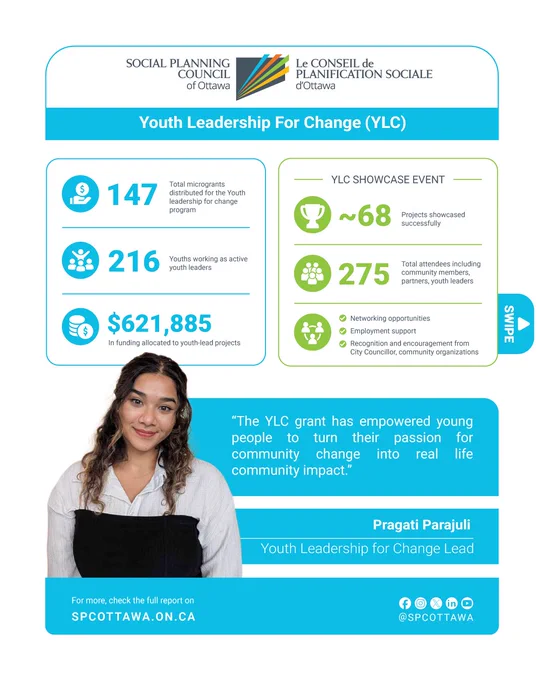 SOCIAL PLANNING COUNCIL of Ottawa

Le CONSEIL de PLANIFICATION SOCIALE d'Ottawa

Youth Leadership For Change (YLC)

147 Total microgrants distributed for the Youth leadership for change program

216 Youths working as active youth leaders

$621,885 In funding allocated to youth-lead projects

YLC SHOWCASE EVENT

~68 Projects showcased successfully

275 Total attendees including community members, partners, youth leaders

Networking opportunities

Employment support

Recognition and encouragement from City Councillor, community organizations

SWIPE

"The YLC grant has empowered young people to turn their passion for community change into real life community impact."

Pragati Parajuli

Youth Leadership for Change Lead

For more, check the full report on

SPCOTTAWA.ON.CA

@SPCOTTAWA